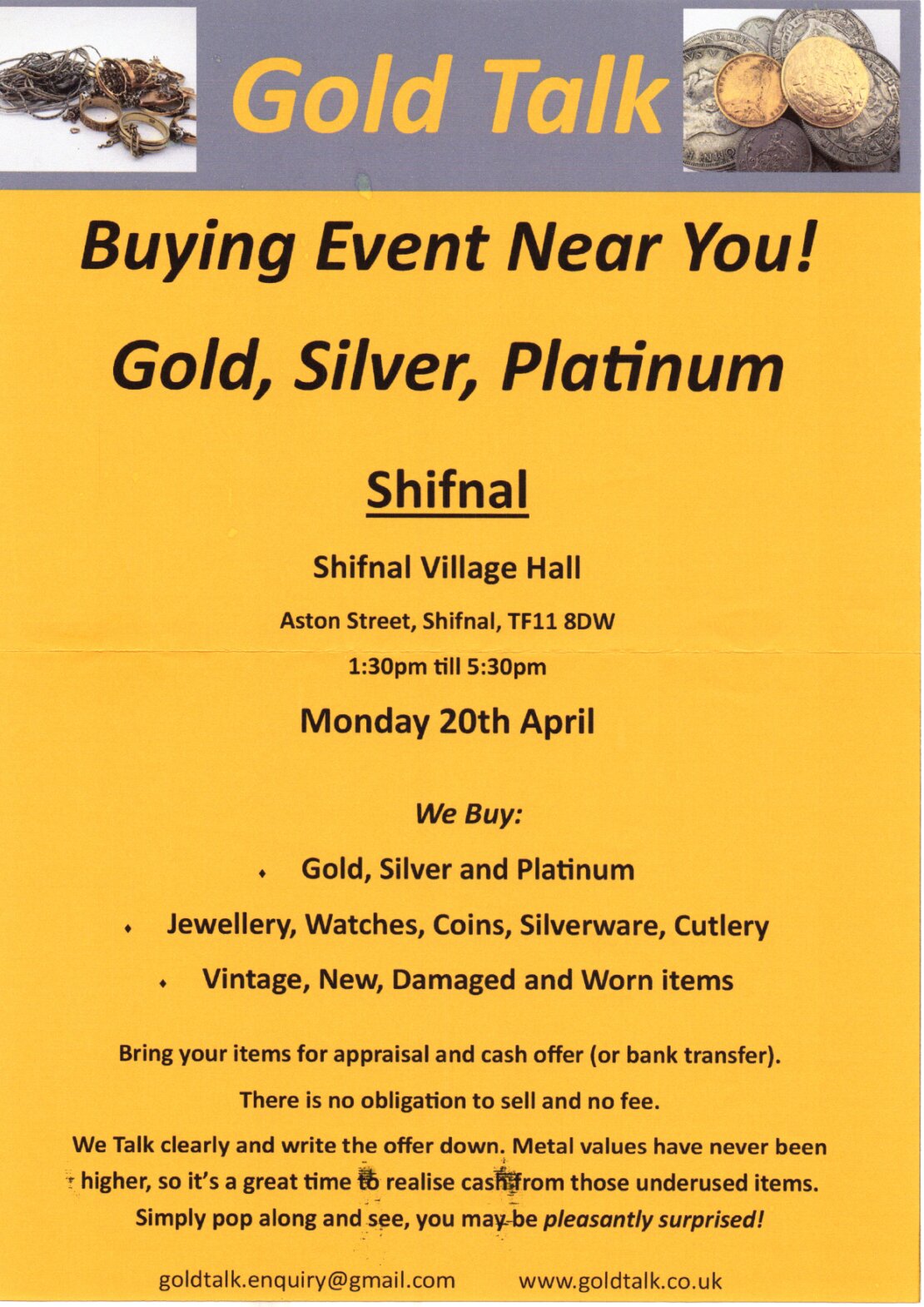 Gold Talk

Buying Event Near You!

Gold, Silver, Platinum

Shifnal

Shifnal Village Hall

Aston Street, Shifnal, TF11 8DW

1:30pm till 5:30pm

Monday 20th April

We Buy:

• Gold, Silver and Platinum

• Jewellery, Watches, Coins, Silverware, Cutlery

• Vintage, New, Damaged and Worn items

Bring your items for appraisal and cash offer (or bank transfer).

There is no obligation to sell and no fee.

We Talk clearly and write the offer down. Metal values have never been higher, so it's a great time to realise cash from those underused items. Simply pop along and see, you may be pleasantly surprised!

goldtalk.enquiry@gmail.com www.goldtalk.co.uk